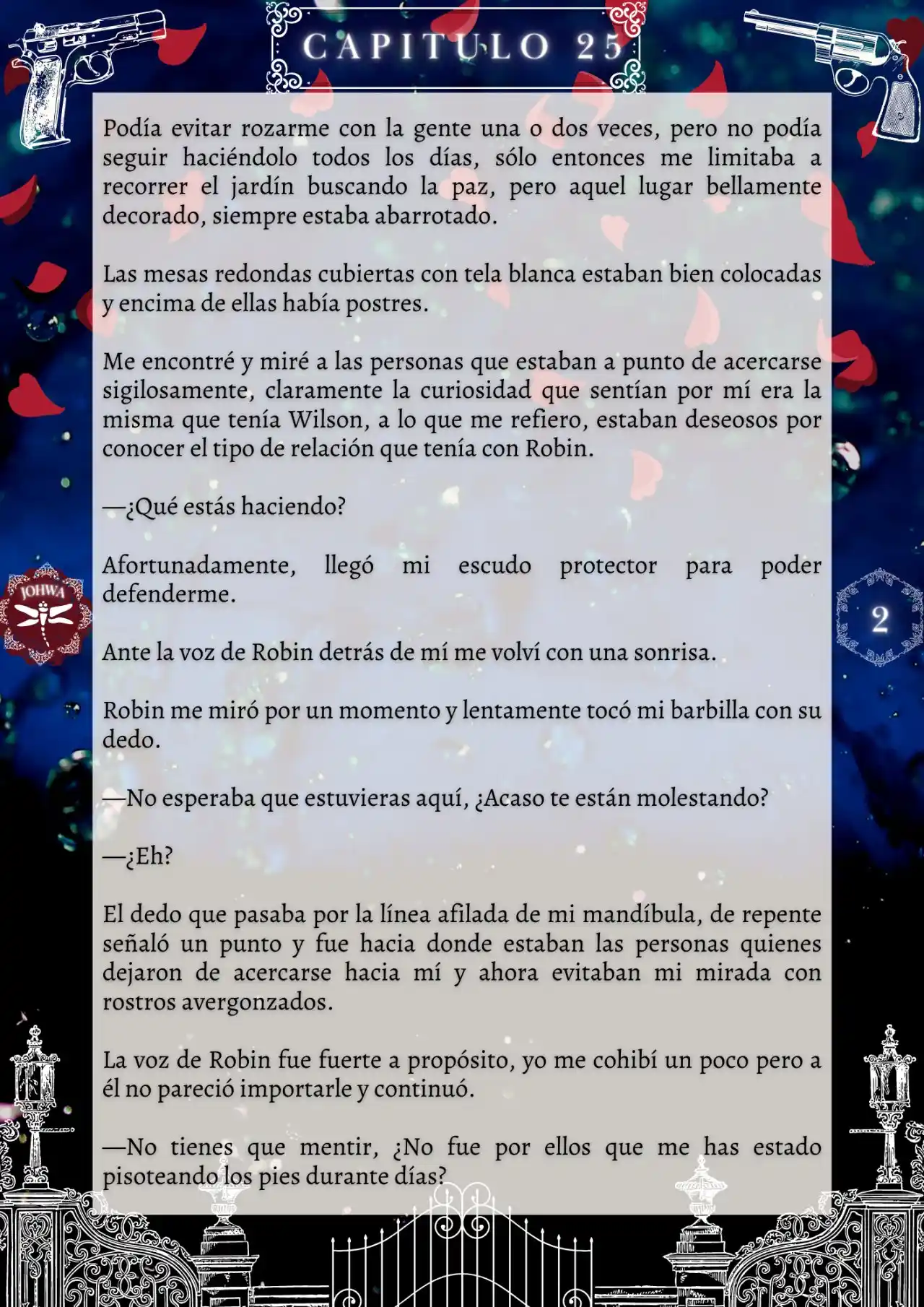 CAPITULO 25

Podía evitar rozarme con la gente una o dos veces, pero no podía seguir haciéndolo todos los días, sólo entonces me limitaba a recorrer el jardín buscando la paz, pero aquel lugar bellamente decorado, siempre estaba abarrotado.

Las mesas redondas cubiertas con tela blanca estaban bien colocadas y encima de ellas había postres.

Me encontré y miré a las personas que estaban a punto de acercarse sigilosamente, claramente la curiosidad que sentían por mí era la misma que tenía Wilson, a lo que me refiero, estaban deseosos por conocer el tipo de relación que tenía con Robin.

—¿Qué estás haciendo?

Afortunadamente, llegó mi escudo protector para poder defenderme.

JOHWA

2

Ante la voz de Robin detrás de mí me volví con una sonrisa.

Robin me miró por un momento y lentamente tocó mi barbilla con su dedo.

—No esperaba que estuvieras aquí, ¿Acaso te están molestando?

—¿Eh?

El dedo que pasaba por la línea afilada de mi mandíbula, de repente señaló un punto y fue hacia donde estaban las personas quienes dejaron de acercarse hacia mí y ahora evitaban mi mirada con rostros avergonzados.

La voz de Robin fue fuerte a propósito, yo me cohibí un poco pero a él no pareció importarle y continuó.

—No tienes que mentir, ¿No fue por ellos que me has estado pisoteando los pies durante días?